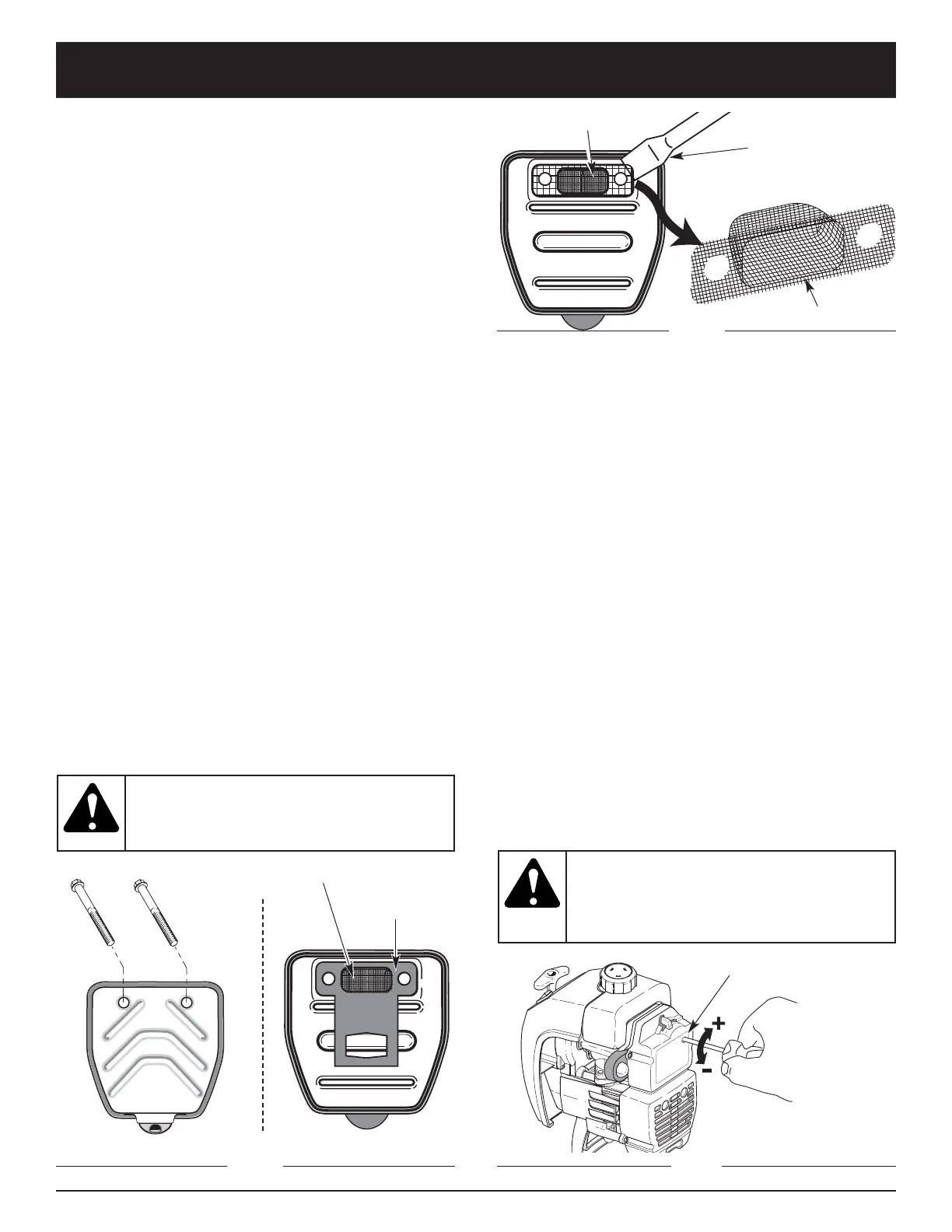 +
-